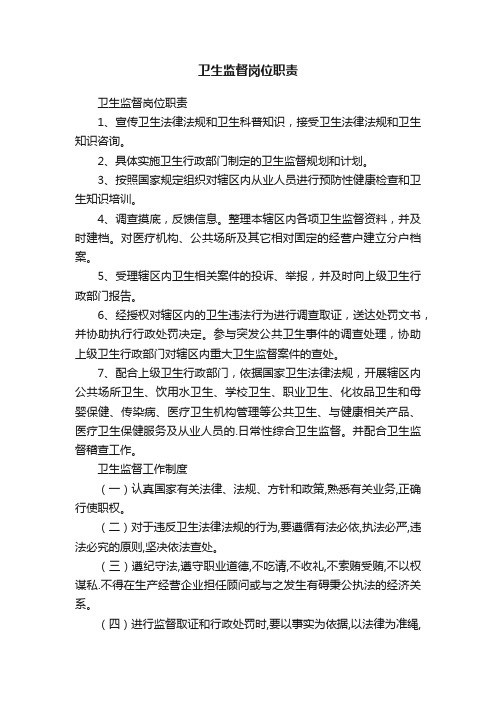 卫生监督岗位职责

卫生监督岗位职责

1、宣传卫生法律法规和卫生科普知识，接受卫生法律法规和卫生知识咨询。

2、具体实施卫生行政部门制定的卫生监督规划和计划。

3、按照国家规定组织对辖区内从业人员进行预防性健康检查和卫生知识培训。

4、调查摸底，反馈信息。整理本辖区内各项卫生监督资料，并及时建档。对医疗机构、公共场所及其它相对固定的经营户建立分户档案。

5、受理辖区内卫生相关案件的投诉、举报，并及时向上级卫生行政部门报告。

6、经授权对辖区内的卫生违法行为进行调查取证，送达处罚文书，并协助执行行政处罚决定。参与突发公共卫生事件的调查处理，协助上级卫生行政部门对辖区内重大卫生监督案件的查处。

7、配合上级卫生行政部门，依据国家卫生法律法规，开展辖区内公共场所卫生、饮用水卫生、学校卫生、职业卫生、化妆品卫生和母婴保健、传染病、医疗卫生机构管理等公共卫生、与健康相关产品、医疗卫生保健服务及从业人员的.日常性综合卫生监督。并配合卫生监督稽查工作。

卫生监督工作制度

（一）认真国家有关法律、法规、方针和政策,熟悉有关业务,正确行使职权。

（二）对于违反卫生法律法规的行为,要遵循有法必依,执法必严,违法必究的原则,坚决依法查处。

（三）遵纪守法,遵守职业道德,不吃请,不收礼,不索贿受贿,不以权谋私.不得在生产经营企业担任顾问或与之发生有碍秉公执法的经济关系。

（四）进行监督取证和行政处罚时,要以事实为依据,以法律为准绳,